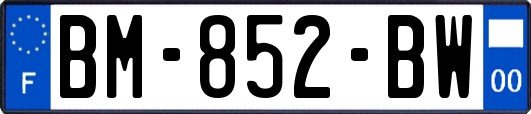 F
BM-852-BW
00